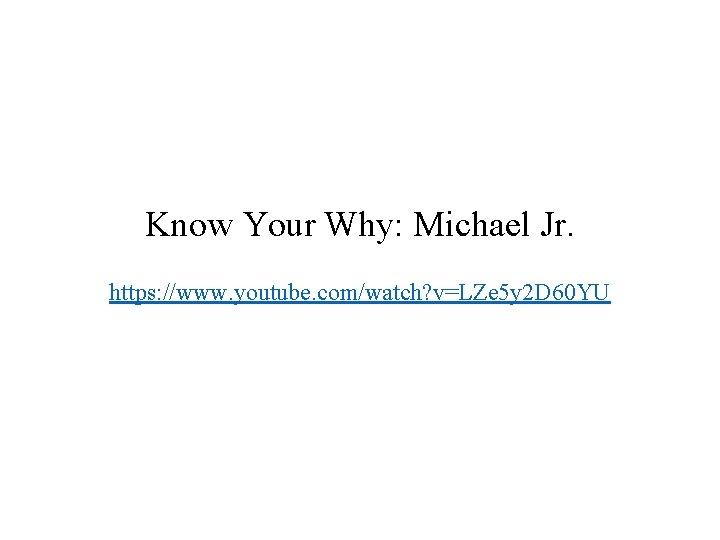 Know Your Why: Michael Jr.

https://www.youtube.com/watch?v=LZe5y2D60YU